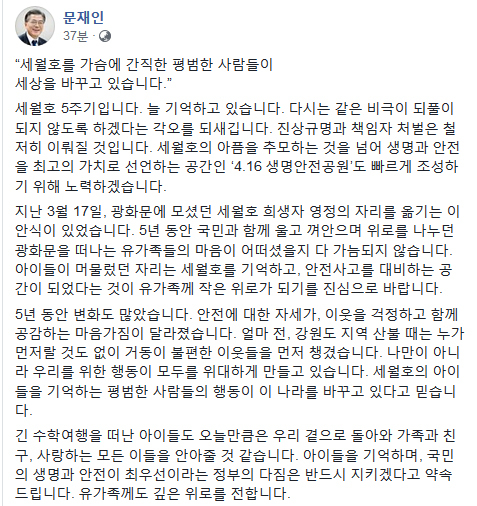 문재인
37분 ·

“세월호를 가슴에 간직한 평범한 사람들이 세상을 바꾸고 있습니다.”

세월호 5주기입니다. 늘 기억하고 있습니다. 다시는 같은 비극이 되풀이 되지 않도록 하겠다는 각오를 되새깁니다. 진상규명과 책임자 처벌은 철저히 이뤄질 것입니다. 세월호의 아픔을 추모하는 것을 넘어 생명과 안전을 최고의 가치로 선언하는 공간인 ‘4.16 생명안전공원’도 빠르게 조성하기 위해 노력하겠습니다.

지난 3월 17일, 광화문에 모셨던 세월호 희생자 영정의 자리를 옮기는 이안식이 있었습니다. 5년 동안 국민과 함께 울고 껴안으며 위로를 나누던 광화문을 떠나는 유가족들의 마음이 어떠셨을지 다 가늠되지 않습니다. 아이들이 머물렀던 자리는 세월호를 기억하고, 안전사고를 대비하는 공간이 되었다는 것이 유가족께 작은 위로가 되기를 진심으로 바랍니다.

5년 동안 변화도 많았습니다. 안전에 대한 자세가, 이웃을 걱정하고 함께 공감하는 마음가짐이 달라졌습니다. 얼마 전, 강원도 지역 산불 때는 누가 먼저랄 것도 없이 거동이 불편한 이웃들을 먼저 챙겼습니다. 나만이 아니라 우리를 위한 행동이 모두를 위대하게 만들고 있습니다. 세월호의 아이들을 기억하는 평범한 사람들의 행동이 이 나라를 바꾸고 있다고 믿습니다.

긴 수학여행을 떠난 아이들도 오늘만큼은 우리 곁으로 돌아와 가족과 친구, 사랑하는 모든 이들을 안아줄 것 같습니다. 아이들을 기억하며, 국민의 생명과 안전이 최우선이라는 정부의 다짐은 반드시 지키겠다고 약속드립니다. 유가족께도 깊은 위로를 전합니다.